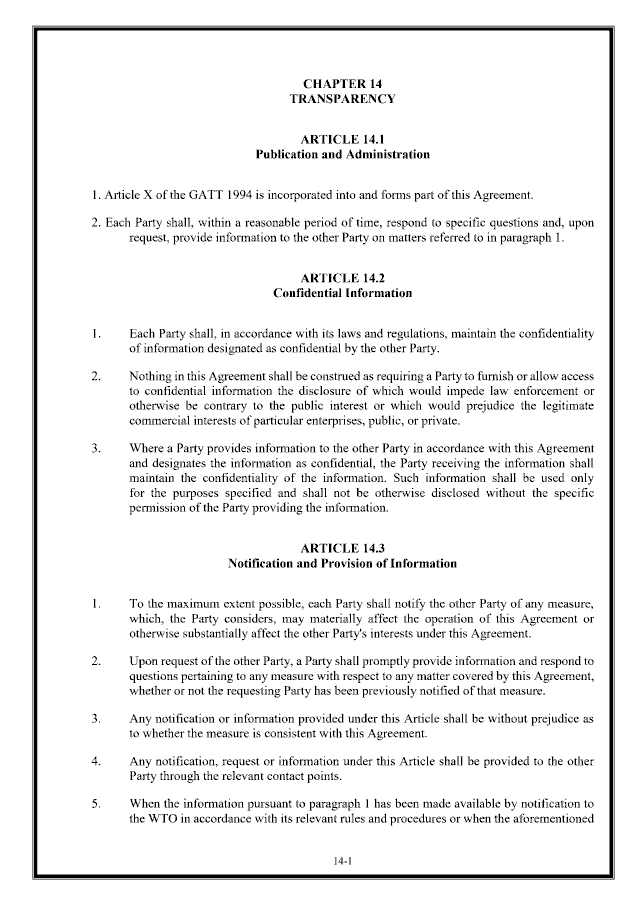 CHAPTER 14
TRANSPARENCY

ARTICLE 14.1
Publication and Administration

1. Article X of the GATT 1994 is incorporated into and forms part of this Agreement.

2. Each Party shall, within a reasonable period of time, respond to specific questions and, upon request, provide information to the other Party on matters referred to in paragraph 1.

ARTICLE 14.2
Confidential Information

1. Each Party shall, in accordance with its laws and regulations, maintain the confidentiality of information designated as confidential by the other Party.

2. Nothing in this Agreement shall be construed as requiring a Party to furnish or allow access to confidential information the disclosure of which would impede law enforcement or otherwise be contrary to the public interest or which would prejudice the legitimate commercial interests of particular enterprises, public, or private.

3. Where a Party provides information to the other Party in accordance with this Agreement and designates the information as confidential, the Party receiving the information shall maintain the confidentiality of the information. Such information shall be used only for the purposes specified and shall not be otherwise disclosed without the specific permission of the Party providing the information.

ARTICLE 14.3
Notification and Provision of Information

1. To the maximum extent possible, each Party shall notify the other Party of any measure, which, the Party considers, may materially affect the operation of this Agreement or otherwise substantially affect the other Party's interests under this Agreement.

2. Upon request of the other Party, a Party shall promptly provide information and respond to questions pertaining to any measure with respect to any matter covered by this Agreement, whether or not the requesting Party has been previously notified of that measure.

3. Any notification or information provided under this Article shall be without prejudice as to whether the measure is consistent with this Agreement.

4. Any notification, request or information under this Article shall be provided to the other Party through the relevant contact points.

5. When the information pursuant to paragraph 1 has been made available by notification to the WTO in accordance with its relevant rules and procedures or when the aforementioned

14-1